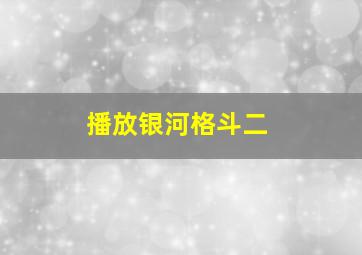 播放银河格斗二